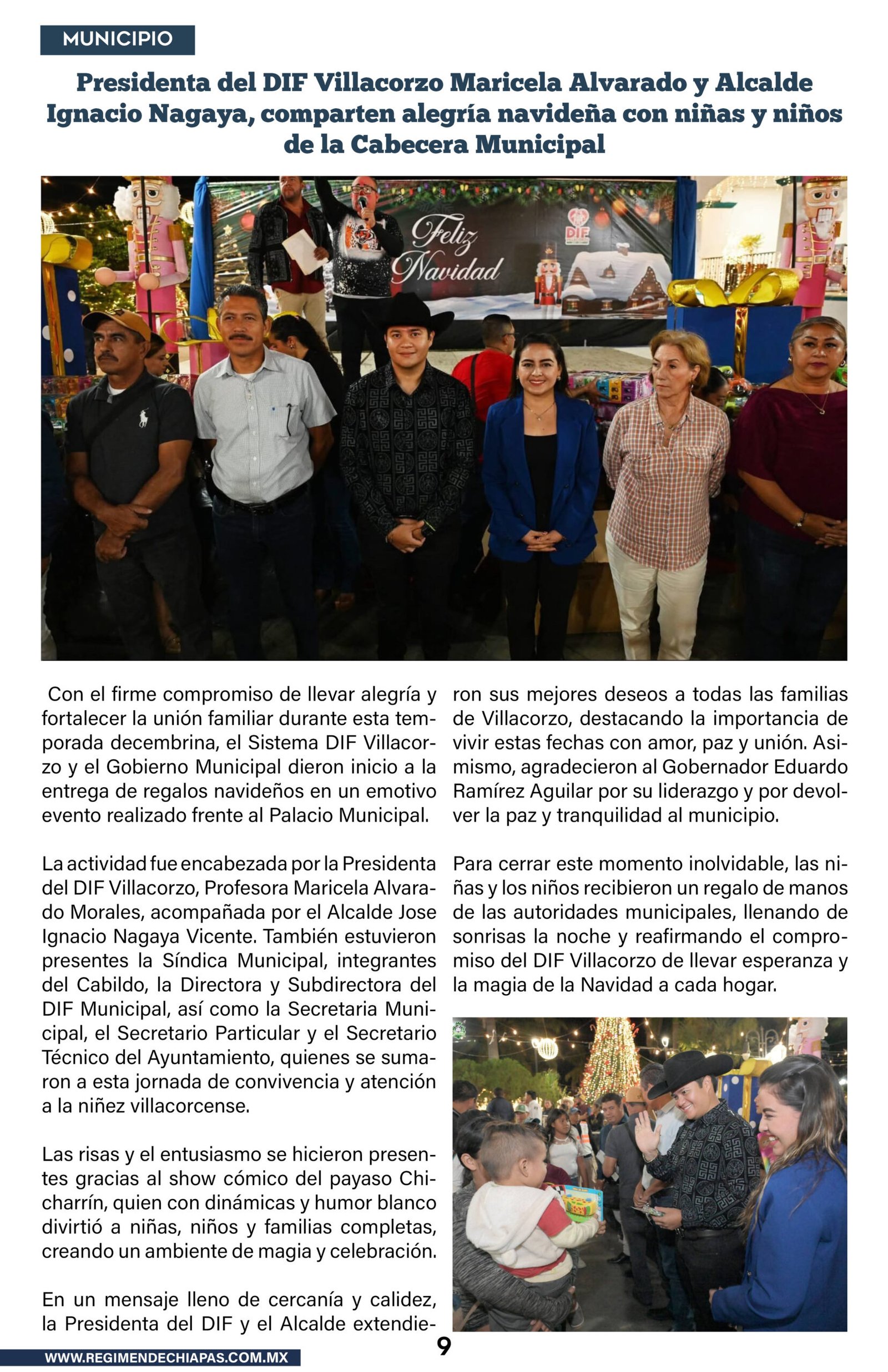 MUNICIPIO

Presidenta del DIF Villacorzo Maricela Alvarado y Alcalde Ignacio Nagaya, comparten alegría navideña con niñas y niños de la Cabecera Municipal

Feliz Navidad

DIF

Con el firme compromiso de llevar alegría y fortalecer la unión familiar durante esta temporada decembrina, el Sistema DIF Villacorzo y el Gobierno Municipal dieron inicio a la entrega de regalos navideños en un emotivo evento realizado frente al Palacio Municipal.

La actividad fue encabezada por la Presidenta del DIF Villacorzo, Profesora Maricela Alvarado Morales, acompañada por el Alcalde Jose Ignacio Nagaya Vicente. También estuvieron presentes la Síndica Municipal, integrantes del Cabildo, la Directora y Subdirectora del DIF Municipal, así como la Secretaria Municipal, el Secretario Particular y el Secretario Técnico del Ayuntamiento, quienes se sumaron a esta jornada de convivencia y atención a la niñez villacorcense.

Las risas y el entusiasmo se hicieron presentes gracias al show cómico del payaso Chicharrín, quien con dinámicas y humor blanco divirtió a niñas, niños y familias completas, creando un ambiente de magia y celebración.

En un mensaje lleno de cercanía y calidez, la Presidenta del DIF y el Alcalde extendieron sus mejores deseos a todas las familias de Villacorzo, destacando la importancia de vivir estas fechas con amor, paz y unión. Asimismo, agradecieron al Gobernador Eduardo Ramírez Aguilar por su liderazgo y por devolver la paz y tranquilidad al municipio.

Para cerrar este momento inolvidable, las niñas y los niños recibieron un regalo de manos de las autoridades municipales, llenando de sonrisas la noche y reafirmando el compromiso del DIF Villacorzo de llevar esperanza y la magia de la Navidad a cada hogar.

WWW.REGIMENDECHIAPAS.COM.MX

9